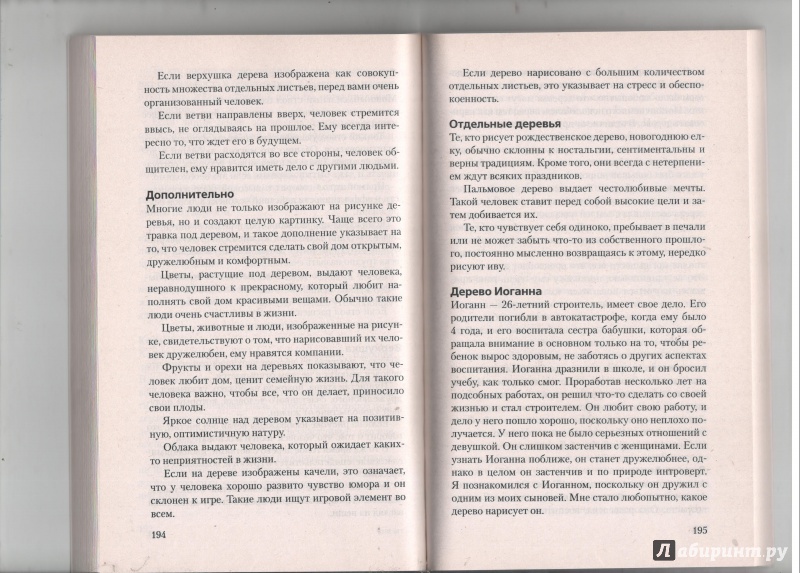 Если верхушка дерева изображена как совокупность множества отдельных листьев, перед вами очень организованный человек.

Если ветви направлены вверх, человек стремится ввысь, не оглядываясь на прошлое. Ему всегда интересно то, что ждет его в будущем.

Если ветви расходятся во все стороны, человек общителен, ему нравится иметь дело с другими людьми.

Дополнительно

Многие люди не только изображают на рисунке деревья, но и создают целую картинку. Чаще всего это травка под деревом, и такое дополнение указывает на то, что человек стремится сделать свой дом открытым, дружелюбным и комфортным.

Цветы, растущие под деревом, выдают человека, неравнодушного к прекрасному, который любит наполнять свой дом красивыми вещами. Обычно такие люди очень счастливы в жизни.

Цветы, животные и люди, изображенные на рисунке, свидетельствуют о том, что нарисовавший их человек дружелюбен, ему нравятся компании.

Фрукты и орехи на деревьях показывают, что человек любит дом, ценит семейную жизнь. Для такого человека важно, чтобы все, что он делает, приносило свои плоды.

Яркое солнце над деревом указывает на позитивную, оптимистичную натуру.

Облака выдают человека, который ожидает каких-то неприятностей в жизни.

Если на дереве изображены качели, это означает, что у человека хорошо развито чувство юмора и он склонен к игре. Такие люди ищут игровой элемент во всем.

194

Если дерево нарисовано с большим количеством отдельных листьев, это указывает на стресс и обеспокоенность.

Отдельные деревья

Те, кто рисует рождественское дерево, новогоднюю елку, обычно склонны к ностальгии, сентиментальны и верны традициям. Кроме того, они всегда с нетерпением ждут всяких праздников.

Пальмовое дерево выдает честолюбивые мечты. Такой человек ставит перед собой высокие цели и затем добивается их.

Те, кто чувствует себя одиноко, пребывает в печали или не может забыть что-то из собственного прошлого, постоянно мысленно возвращаясь к этому, нередко рисуют иву.

Дерево Иоганна

Иоганн — 26-летний строитель, имеет свое дело. Его родители погибли в автокатастрофе, когда ему было 4 года, и его воспитала сестра бабушки, которая обращала внимание в основном только на то, чтобы ребенок вырос здоровым, не заботясь о других аспектах воспитания. Иоганна дразнили в школе, и он бросил учебу, как только смог. Проработав несколько лет на подсобных работах, он решил что-то сделать со своей жизнью и стал строителем. Он любит свою работу, и дело у него пошло хорошо, поскольку оно неплохо получается. У него пока не было серьезных отношений с девушкой. Он слишком застенчив с женщинами. Если узнать Иоганна поближе, он станет дружелюбнее, однако в целом он застенчив и по природе интроверт. Я познакомился с Иоганном, поскольку он дружил с одним из моих сыновей. Мне стало любопытно, какое дерево нарисует он.

195

Лабиринт.ру